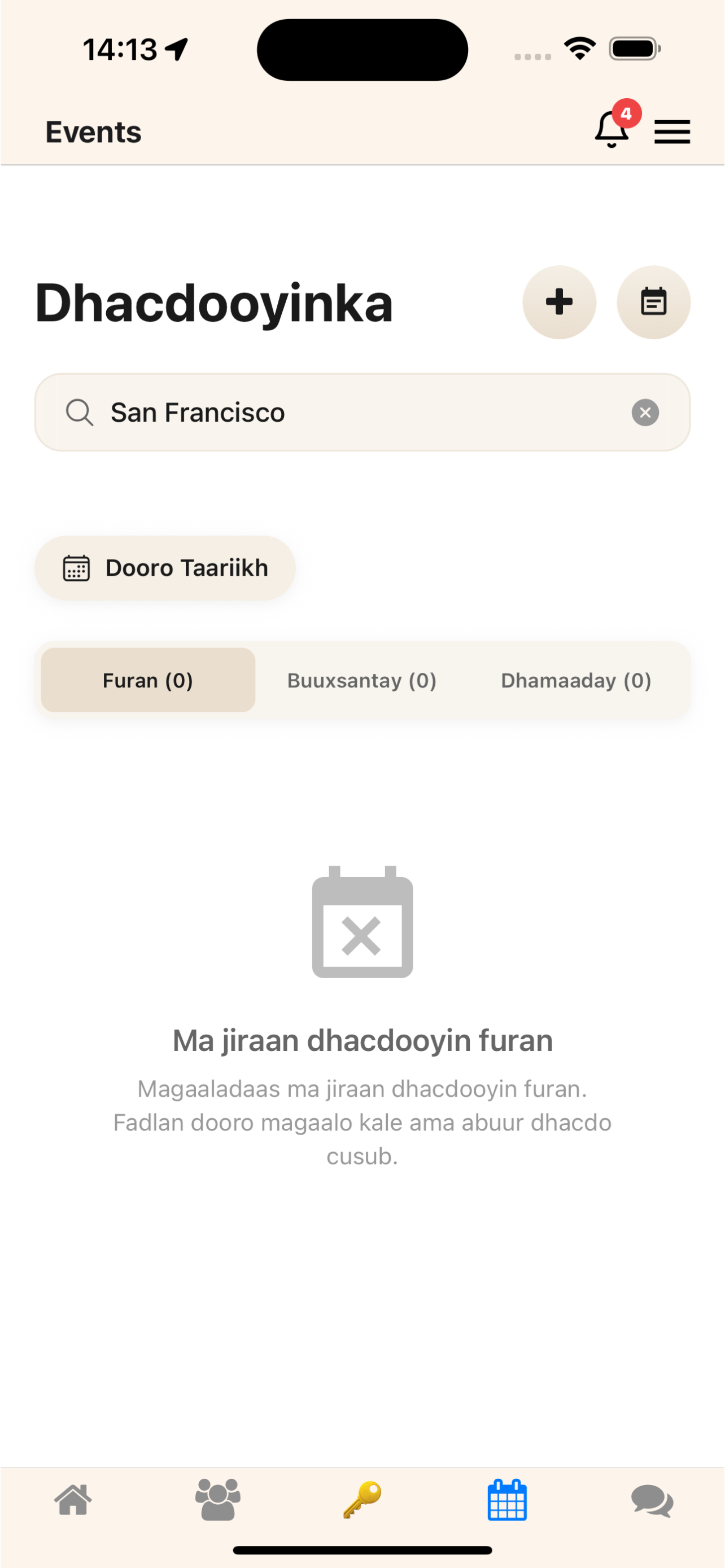 14:13

Events

4

Dhacdooyinka

San Francisco

Dooro Taariikh

Furan (0)

Buuxsantay (0)

Dhamaaday (0)

Ma jiraan dhacdooyin furan

Magaaladaas ma jiraan dhacdooyin furan. Fadlan dooro magaalo kale ama abuur dhacdo cusub.